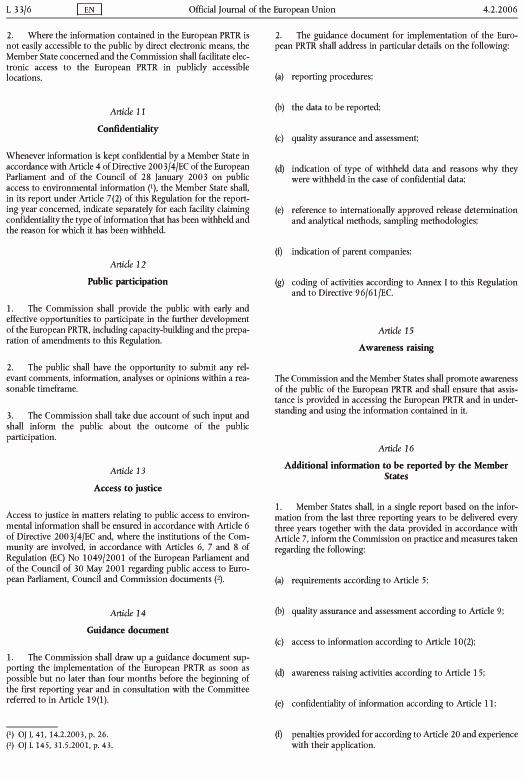 L 33/6 EN Official Journal of the European Union 4.2.2006

2. Where the information contained in the European PRTR is not easily accessible to the public by direct electronic means, the Member State concerned and the Commission shall facilitate electronic access to the European PRTR in publicly accessible locations.

Article 11

Confidentiality

Whenever information is kept confidential by a Member State in accordance with Article 4 of Directive 2003/4/EC of the European Parliament and of the Council of 28 January 2003 on public access to environmental information (¹), the Member State shall, in its report under Article 7(2) of this Regulation for the reporting year concerned, indicate separately for each facility claiming confidentiality the type of information that has been withheld and the reason for which it has been withheld.

Article 12

Public participation

1. The Commission shall provide the public with early and effective opportunities to participate in the further development of the European PRTR, including capacity-building and the preparation of amendments to this Regulation.

2. The public shall have the opportunity to submit any relevant comments, information, analyses or opinions within a reasonable timeframe.

3. The Commission shall take due account of such input and shall inform the public about the outcome of the public participation.

Article 13

Access to justice

Access to justice in matters relating to public access to environmental information shall be ensured in accordance with Article 6 of Directive 2003/4/EC and, where the institutions of the Community are involved, in accordance with Articles 6, 7 and 8 of Regulation (EC) No 1049/2001 of the European Parliament and of the Council of 30 May 2001 regarding public access to European Parliament, Council and Commission documents (²).

Article 14

Guidance document

1. The Commission shall draw up a guidance document supporting the implementation of the European PRTR as soon as possible but no later than four months before the beginning of the first reporting year and in consultation with the Committee referred to in Article 19(1).

(¹) OJ L 41, 14.2.2003, p. 26.
(²) OJ L 145, 31.5.2001, p. 43.

2. The guidance document for implementation of the European PRTR shall address in particular details on the following:

(a) reporting procedures;

(b) the data to be reported;

(c) quality assurance and assessment;

(d) indication of type of withheld data and reasons why they were withheld in the case of confidential data;

(e) reference to internationally approved release determination and analytical methods, sampling methodologies;

(f) indication of parent companies;

(g) coding of activities according to Annex I to this Regulation and to Directive 96/61/EC.

Article 15

Awareness raising

The Commission and the Member States shall promote awareness of the public of the European PRTR and shall ensure that assistance is provided in accessing the European PRTR and in understanding and using the information contained in it.

Article 16

Additional information to be reported by the Member States

1. Member States shall, in a single report based on the information from the last three reporting years to be delivered every three years together with the data provided in accordance with Article 7, inform the Commission on practice and measures taken regarding the following:

(a) requirements according to Article 5;

(b) quality assurance and assessment according to Article 9;

(c) access to information according to Article 10(2);

(d) awareness raising activities according to Article 15;

(e) confidentiality of information according to Article 11;

(f) penalties provided for according to Article 20 and experience with their application.